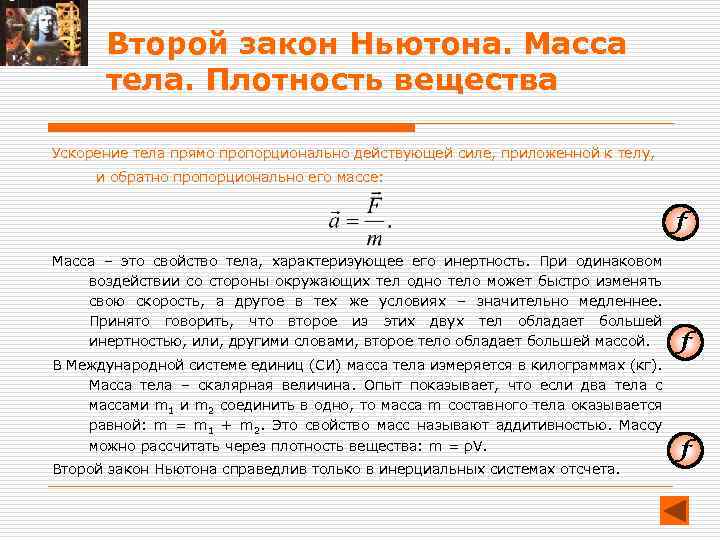 Второй закон Ньютона. Масса тела. Плотность вещества

Ускорение тела прямо пропорционально действующей силе, приложенной к телу, и обратно пропорционально его массе:

$\vec{a} = \frac{\vec{F}}{m}.$

f

Масса – это свойство тела, характеризующее его инертность. При одинаковом воздействии со стороны окружающих тел одно тело может быстро изменять свою скорость, а другое в тех же условиях – значительно медленнее. Принято говорить, что второе из этих двух тел обладает большей инертностью, или, другими словами, второе тело обладает большей массой.

f

В Международной системе единиц (СИ) масса тела измеряется в килограммах (кг). Масса тела – скалярная величина. Опыт показывает, что если два тела с массами $m_1$ и $m_2$ соединить в одно, то масса m составного тела оказывается равной: $m = m_1 + m_2$. Это свойство масс называют аддитивностью. Массу можно рассчитать через плотность вещества: $m = \rho V$.

f

Второй закон Ньютона справедлив только в инерциальных системах отсчета.